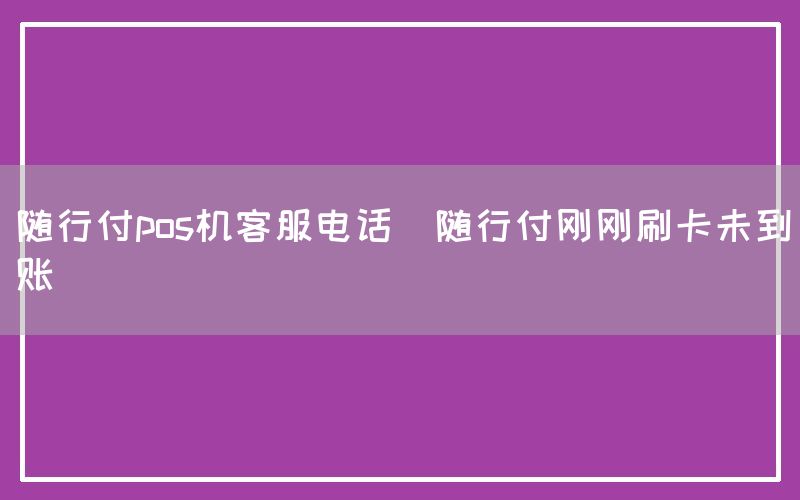 随行付pos机客服电话  随行付刚刚刷卡未到账